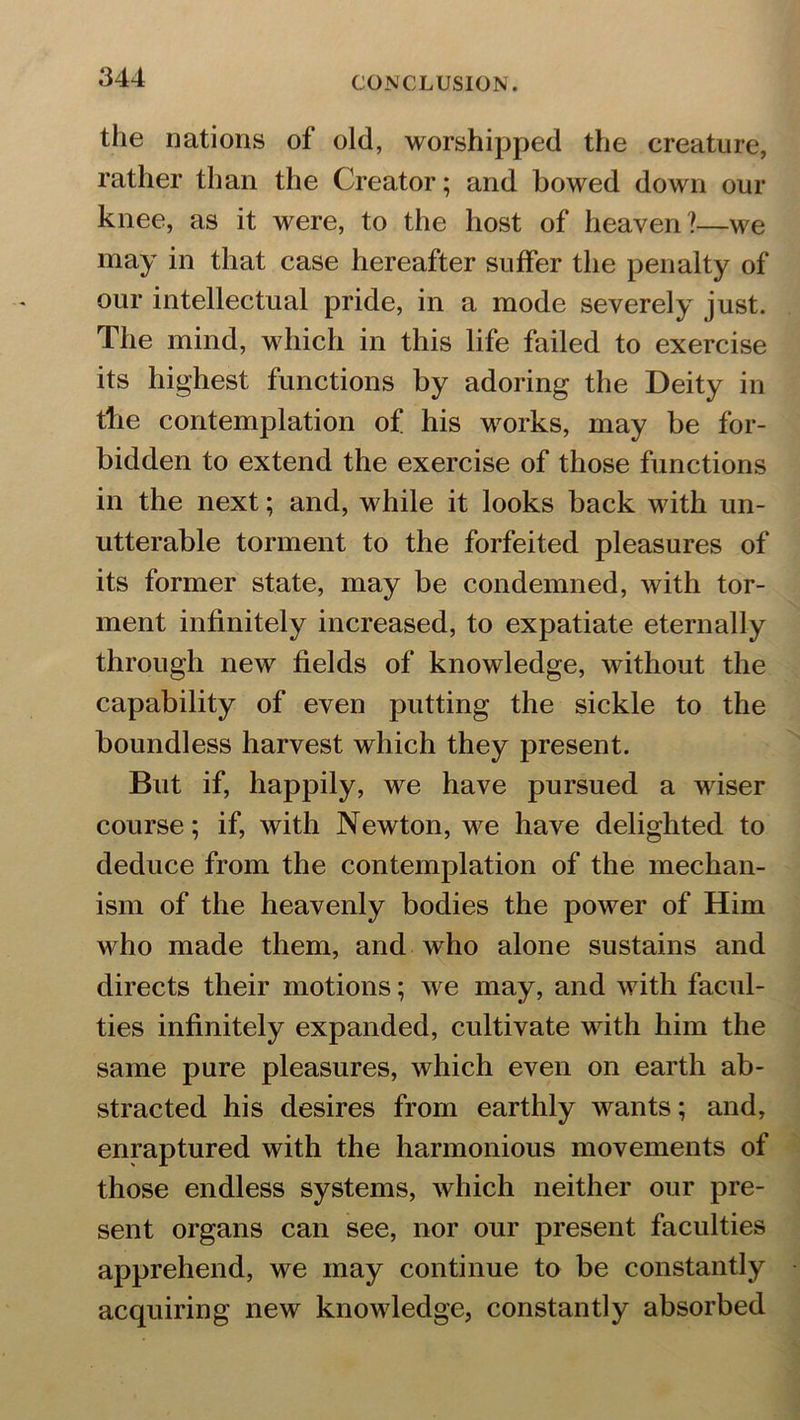 344 CONCLUSION.

the nations of old, worshipped the creature, rather than the Creator; and bowed down our knee, as it were, to the host of heaven?—we may in that case hereafter suffer the penalty of our intellectual pride, in a mode severely just. The mind, which in this life failed to exercise its highest functions by adoring the Deity in the contemplation of his works, may be forbidden to extend the exercise of those functions in the next; and, while it looks back with unutterable torment to the forfeited pleasures of its former state, may be condemned, with torment infinitely increased, to expatiate eternally through new fields of knowledge, without the capability of even putting the sickle to the boundless harvest which they present.

But if, happily, we have pursued a wiser course; if, with Newton, we have delighted to deduce from the contemplation of the mechanism of the heavenly bodies the power of Him who made them, and who alone sustains and directs their motions; we may, and with faculties infinitely expanded, cultivate with him the same pure pleasures, which even on earth abstracted his desires from earthly wants; and, enraptured with the harmonious movements of those endless systems, which neither our present organs can see, nor our present faculties apprehend, we may continue to be constantly acquiring new knowledge, constantly absorbed